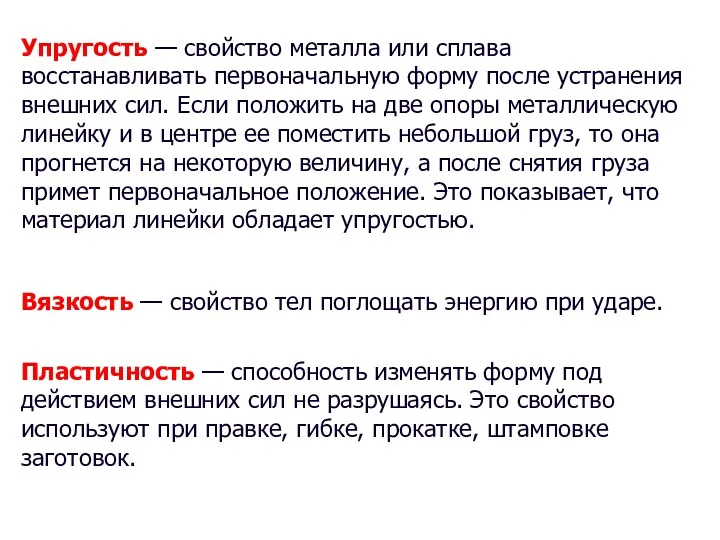 Упругость — свойство металла или сплава восстанавливать первоначальную форму после устранения внешних сил. Если положить на две опоры металлическую линейку и в центре ее поместить небольшой груз, то она прогнется на некоторую величину, а после снятия груза примет первоначальное положение. Это показывает, что материал линейки обладает упругостью.

Вязкость — свойство тел поглощать энергию при ударе.

Пластичность — способность изменять форму под действием внешних сил не разрушаясь. Это свойство используют при правке, гибке, прокатке, штамповке заготовок.